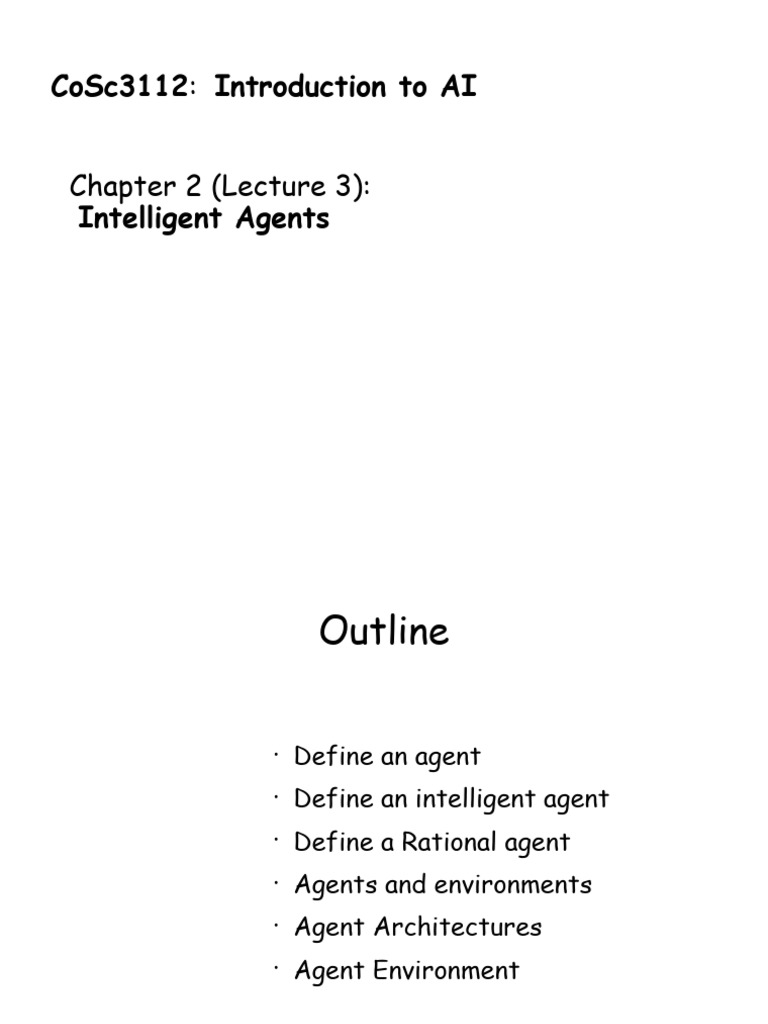 CoSc3112: Introduction to AI

Chapter 2 (Lecture 3):
Intelligent Agents

Outline

• Define an agent
• Define an intelligent agent
• Define a Rational agent
• Agents and environments
• Agent Architectures
• Agent Environment